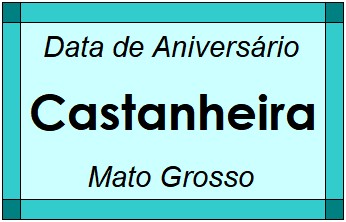 Data de Aniversário

Castanheira

Mato Grosso